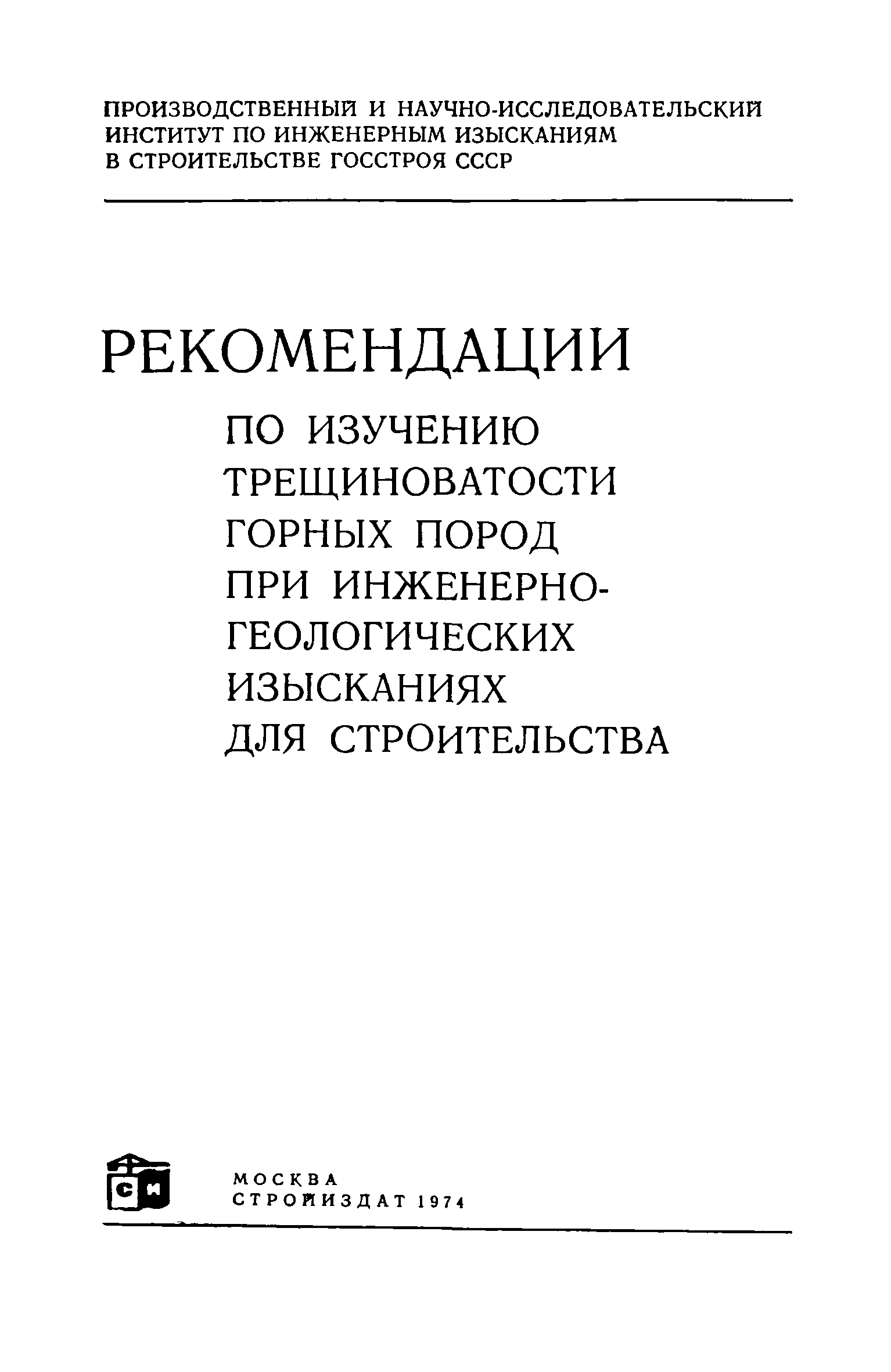 ПРОИЗВОДСТВЕННЫЙ И НАУЧНО-ИССЛЕДОВАТЕЛЬСКИЙ ИНСТИТУТ ПО ИНЖЕНЕРНЫМ ИЗЫСКАНИЯМ В СТРОИТЕЛЬСТВЕ ГОССТРОЯ СССР

РЕКОМЕНДАЦИИ

ПО ИЗУЧЕНИЮ ТРЕЩИНОВАТОСТИ ГОРНЫХ ПОРОД ПРИ ИНЖЕНЕРНО-ГЕОЛОГИЧЕСКИХ ИЗЫСКАНИЯХ ДЛЯ СТРОИТЕЛЬСТВА

СИ

МОСКВА
СТРОЙИЗДАТ 1974